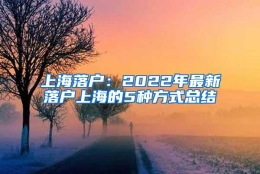 上海落户：2022年最新落户上海的5种方式总结